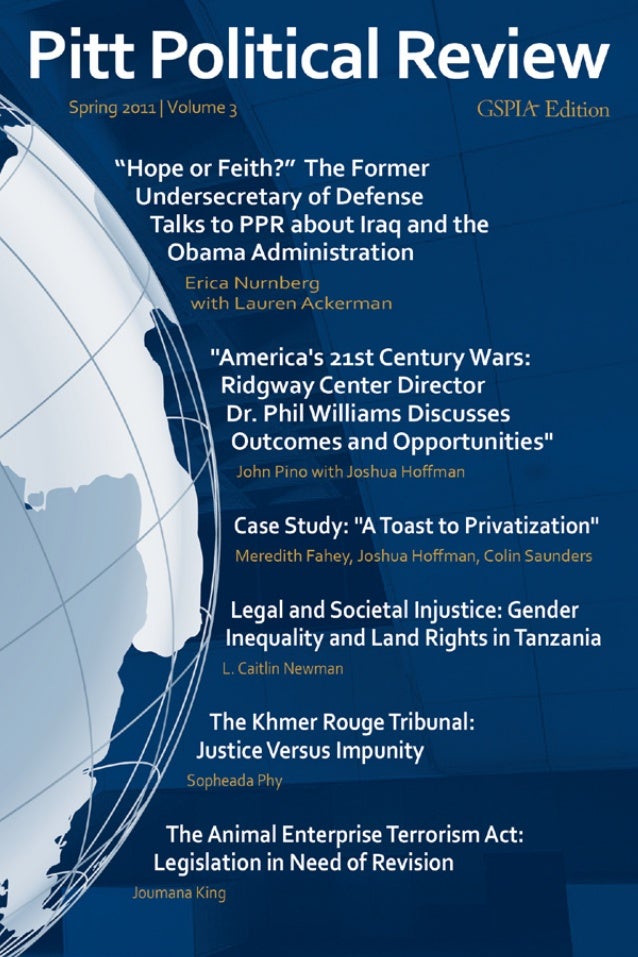 Pitt Political Review

Spring 2011 | Volume 3

GSPIA Edition

"Hope or Feith?" The Former Undersecretary of Defense Talks to PPR about Iraq and the Obama Administration

Erica Nurnberg with Lauren Ackerman

"America's 21st Century Wars: Ridgway Center Director Dr. Phil Williams Discusses Outcomes and Opportunities"

John Pino with Joshua Hoffman

Case Study: "A Toast to Privatization"

Meredith Fahey, Joshua Hoffman, Colin Saunders

Legal and Societal Injustice: Gender Inequality and Land Rights in Tanzania

L. Caitlin Newman

The Khmer Rouge Tribunal: Justice Versus Impunity

Sopheada Phy

The Animal Enterprise Terrorism Act: Legislation in Need of Revision

Joumana King